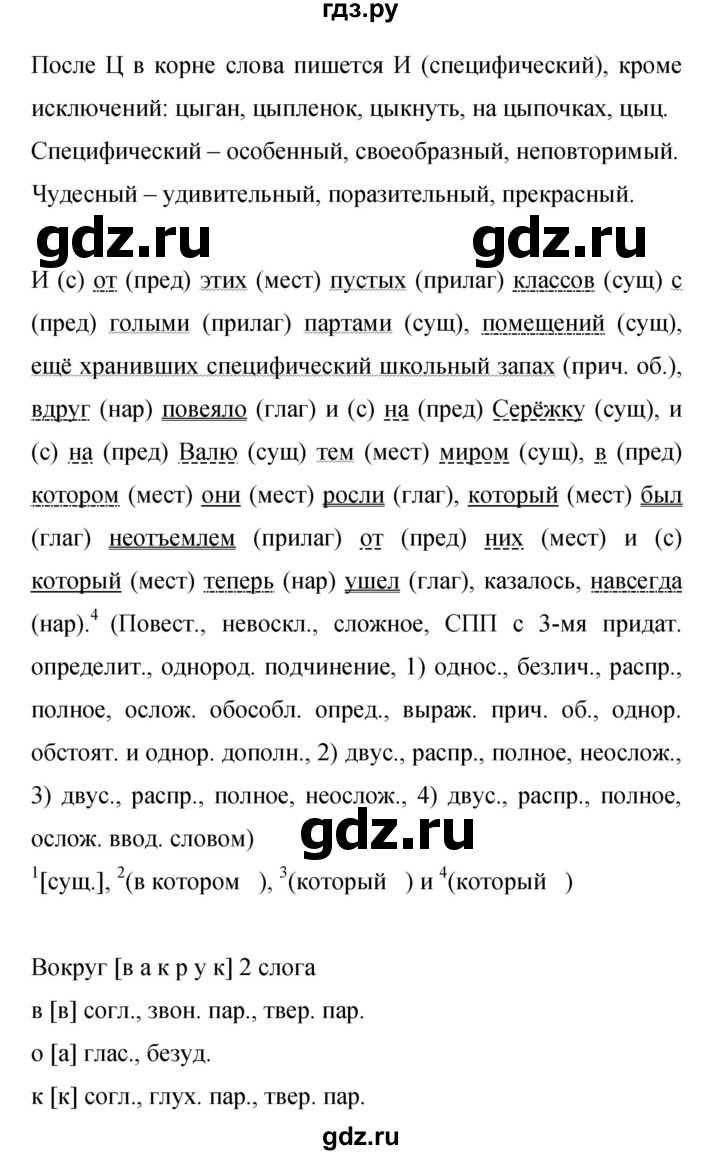 гдз.ру

После Ц в корне слова пишется И (специфический), кроме исключений: цыган, цыпленок, цыкнуть, на цыпочках, цыц. Специфический – особенный, своеобразный, неповторимый. Чудесный – удивительный, поразительный, прекрасный.

gdz.ru gdz.ru

И (с) от (пред) этих (мест) пустых (прилаг) классов (сущ) с (пред) голыми (прилаг) партами (сущ), помещений (сущ), ещё хранивших специфический школьный запах (прич. об.), вдруг (нар) повеяло (глаг) и (с) на (пред) Серёжку (сущ), и (с) на (пред) Валю (сущ) тем (мест) миром (сущ), в (пред) котором (мест) они (мест) росли (глаг), который (мест) был (глаг) неотъемлем (прилаг) от (пред) них (мест) и (с) который (мест) теперь (нар) ушел (глаг), казалось, навсегда (нар).$^4$ (Повест., невоскл., сложное, СПП с 3-мя придат. определит., однород. подчинение, 1) однос., безлич., распр., полное, ослож. обособл. опред., выраж. прич. об., однор. обстоят. и однор. дополн., 2) двус., распр., полное, неослож., 3) двус., распр., полное, неослож., 4) двус., распр., полное, ослож. ввод. словом)

gdz.ru

$^1$[сущ.], $^2$(в котором ), $^3$(который ) и $^4$(который )

Вокруг [в а к р у к] 2 слога
в [в] согл., звон. пар., твер. пар.
о [а] глас., безуд.
к [к] согл., глух. пар., твер. пар.

gdz.ru